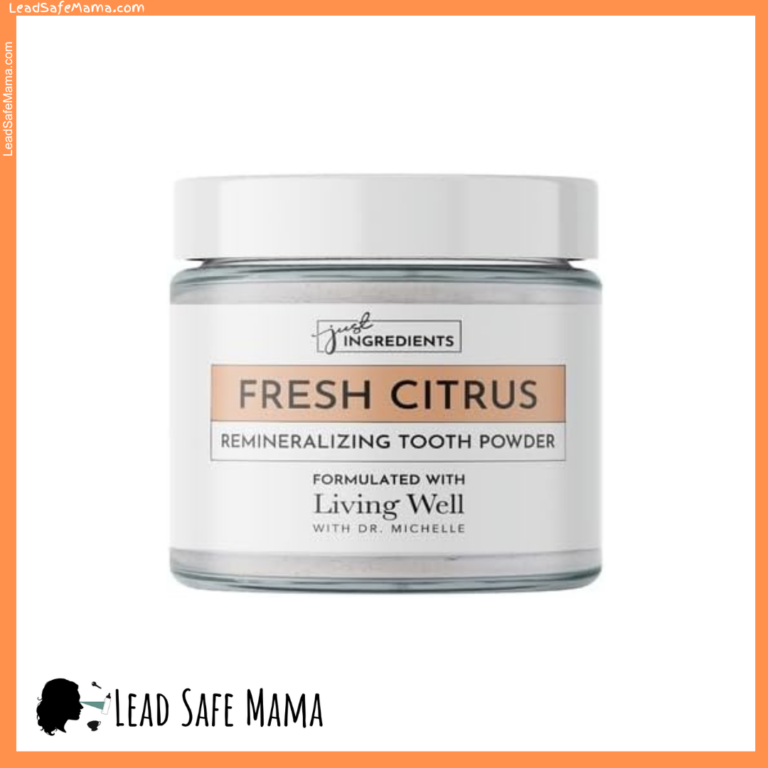 LeadSafeMama.com

LeadSafeMama.com

just INGREDIENTS

FRESH CITRUS

REMINERALIZING TOOTH POWDER

FORMULATED WITH
Living Well
WITH DR. MICHELLE

LEAD SAFE MAMA